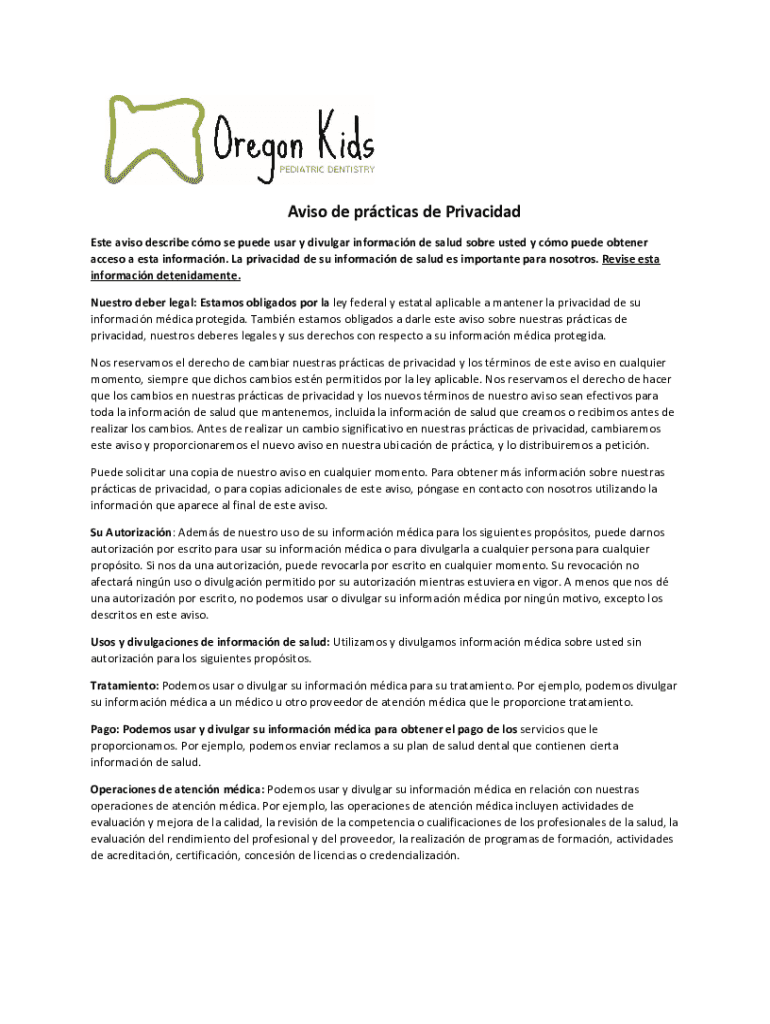 Oregon Kids
PEDIATRIC DENTISTRY

Aviso de prácticas de Privacidad

Este aviso describe cómo se puede usar y divulgar información de salud sobre usted y cómo puede obtener acceso a esta información. La privacidad de su información de salud es importante para nosotros. Revise esta información detenidamente.

Nuestro deber legal: Estamos obligados por la ley federal y estatal aplicable a mantener la privacidad de su información médica protegida. También estamos obligados a darle este aviso sobre nuestras prácticas de privacidad, nuestros deberes legales y sus derechos con respecto a su información médica protegida.

Nos reservamos el derecho de cambiar nuestras prácticas de privacidad y los términos de este aviso en cualquier momento, siempre que dichos cambios estén permitidos por la ley aplicable. Nos reservamos el derecho de hacer que los cambios en nuestras prácticas de privacidad y los nuevos términos de nuestro aviso sean efectivos para toda la información de salud que mantenemos, incluida la información de salud que creamos o recibimos antes de realizar los cambios. Antes de realizar un cambio significativo en nuestras prácticas de privacidad, cambiaremos este aviso y proporcionaremos el nuevo aviso en nuestra ubicación de práctica, y lo distribuiremos a petición.

Puede solicitar una copia de nuestro aviso en cualquier momento. Para obtener más información sobre nuestras prácticas de privacidad, o para copias adicionales de este aviso, póngase en contacto con nosotros utilizando la información que aparece al final de este aviso.

Su Autorización: Además de nuestro uso de su información médica para los siguientes propósitos, puede darnos autorización por escrito para usar su información médica o para divulgarla a cualquier persona para cualquier propósito. Si nos da una autorización, puede revocarla por escrito en cualquier momento. Su revocación no afectará ningún uso o divulgación permitido por su autorización mientras estuviera en vigor. A menos que nos dé una autorización por escrito, no podemos usar o divulgar su información médica por ningún motivo, excepto los descritos en este aviso.

Usos y divulgaciones de información de salud: Utilizamos y divulgamos información médica sobre usted sin autorización para los siguientes propósitos.

Tratamiento: Podemos usar o divulgar su información médica para su tratamiento. Por ejemplo, podemos divulgar su información médica a un médico u otro proveedor de atención médica que le proporcione tratamiento.

Pago: Podemos usar y divulgar su información médica para obtener el pago de los servicios que le proporcionamos. Por ejemplo, podemos enviar reclamos a su plan de salud dental que contienen cierta información de salud.

Operaciones de atención médica: Podemos usar y divulgar su información médica en relación con nuestras operaciones de atención médica. Por ejemplo, las operaciones de atención médica incluyen actividades de evaluación y mejora de la calidad, la revisión de la competencia o cualificaciones de los profesionales de la salud, la evaluación del rendimiento del profesional y del proveedor, la realización de programas de formación, actividades de acreditación, certificación, concesión de licencias o credencialización.